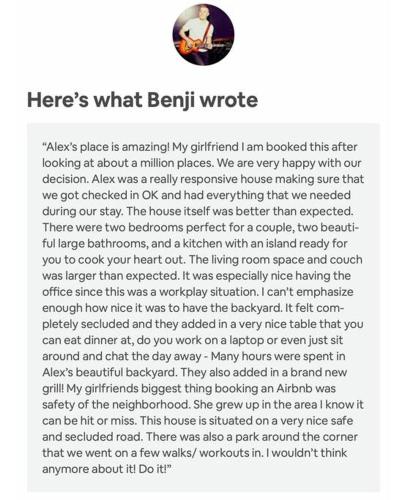 Here's what Benji wrote

"Alex's place is amazing! My girlfriend I am booked this after looking at about a million places. We are very happy with our decision. Alex was a really responsive house making sure that we got checked in OK and had everything that we needed during our stay. The house itself was better than expected. There were two bedrooms perfect for a couple, two beautiful large bathrooms, and a kitchen with an island ready for you to cook your heart out. The living room space and couch was larger than expected. It was especially nice having the office since this was a workplay situation. I can't emphasize enough how nice it was to have the backyard. It felt completely secluded and they added in a very nice table that you can eat dinner at, do you work on a laptop or even just sit around and chat the day away - Many hours were spent in Alex's beautiful backyard. They also added in a brand new grill! My girlfriends biggest thing booking an Airbnb was safety of the neighborhood. She grew up in the area I know it can be hit or miss. This house is situated on a very nice safe and secluded road. There was also a park around the corner that we went on a few walks/ workouts in. I wouldn't think anymore about it! Do it!"